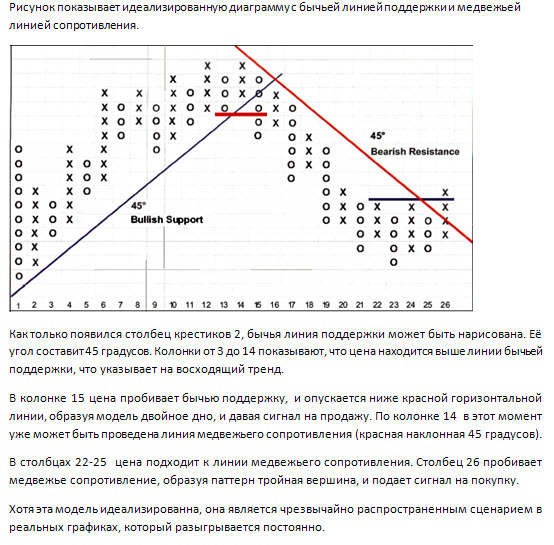 Рисунок показывает идеализированную диаграмму с бычьей линией поддержки и медвежьей линией сопротивления.

45°
Bearish Resistance

45°
Bullish Support

1 2 3 4 5 6 7 8 9 10 11 12 13 14 15 16 17 18 19 20 21 22 23 24 25 26

Как только появился столбец крестиков 2, бычья линия поддержки может быть нарисована. Её угол составит 45 градусов. Колонки от 3 до 14 показывают, что цена находится выше линии бычьей поддержки, что указывает на восходящий тренд.

В колонке 15 цена пробивает бычью поддержку, и опускается ниже красной горизонтальной линии, образуя модель двойное дно, и давая сигнал на продажу. По колонке 14 в этот момент уже может быть проведена линия медвежьего сопротивления (красная наклонная 45 градусов).

В столбцах 22-25 цена подходит к линии медвежьего сопротивления. Столбец 26 пробивает медвежье сопротивление, образуя паттерн тройная вершина, и подает сигнал на покупку.

Хотя эта модель идеализированна, она является чрезвычайно распространенным сценарием в реальных графиках, который разыгрывается постоянно.